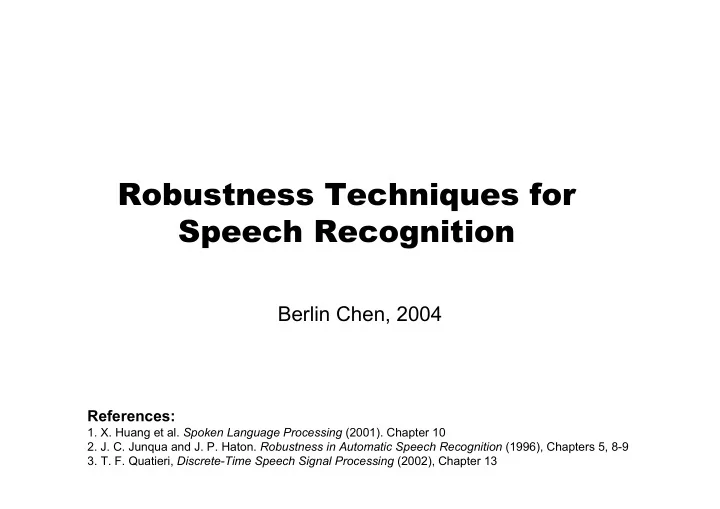 Robustness Techniques for Speech Recognition

Berlin Chen, 2004

References:
1. X. Huang et al. Spoken Language Processing (2001). Chapter 10
2. J. C. Junqua and J. P. Haton. Robustness in Automatic Speech Recognition (1996), Chapters 5, 8-9
3. T. F. Quatieri, Discrete-Time Speech Signal Processing (2002), Chapter 13